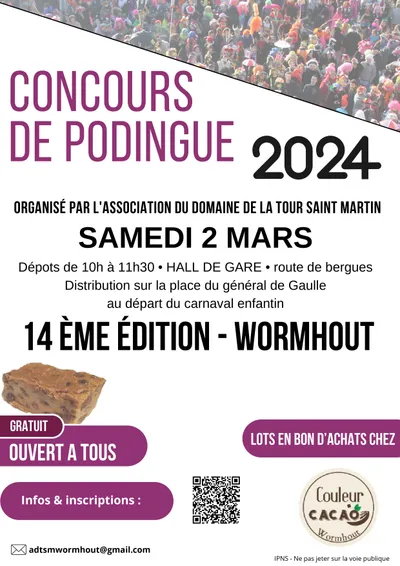 CONCOURS DE PODINGUE

2024

ORGANISÉ PAR L'ASSOCIATION DU DOMAINE DE LA TOUR SAINT MARTIN

SAMEDI 2 MARS

Dépots de 10h à 11h30 • HALL DE GARE • route de bergues
Distribution sur la place du général de Gaulle
au départ du carnaval enfantin

14 ÈME ÉDITION - WORMHOUT

GRATUIT

OUVERT A TOUS

LOTS EN BON D'ACHATS CHEZ

Infos & inscriptions :

Couleur
CACAO
Wormhout

adtsmwormhout@gmail.com

IPNS - Ne pas jeter sur la voie publique